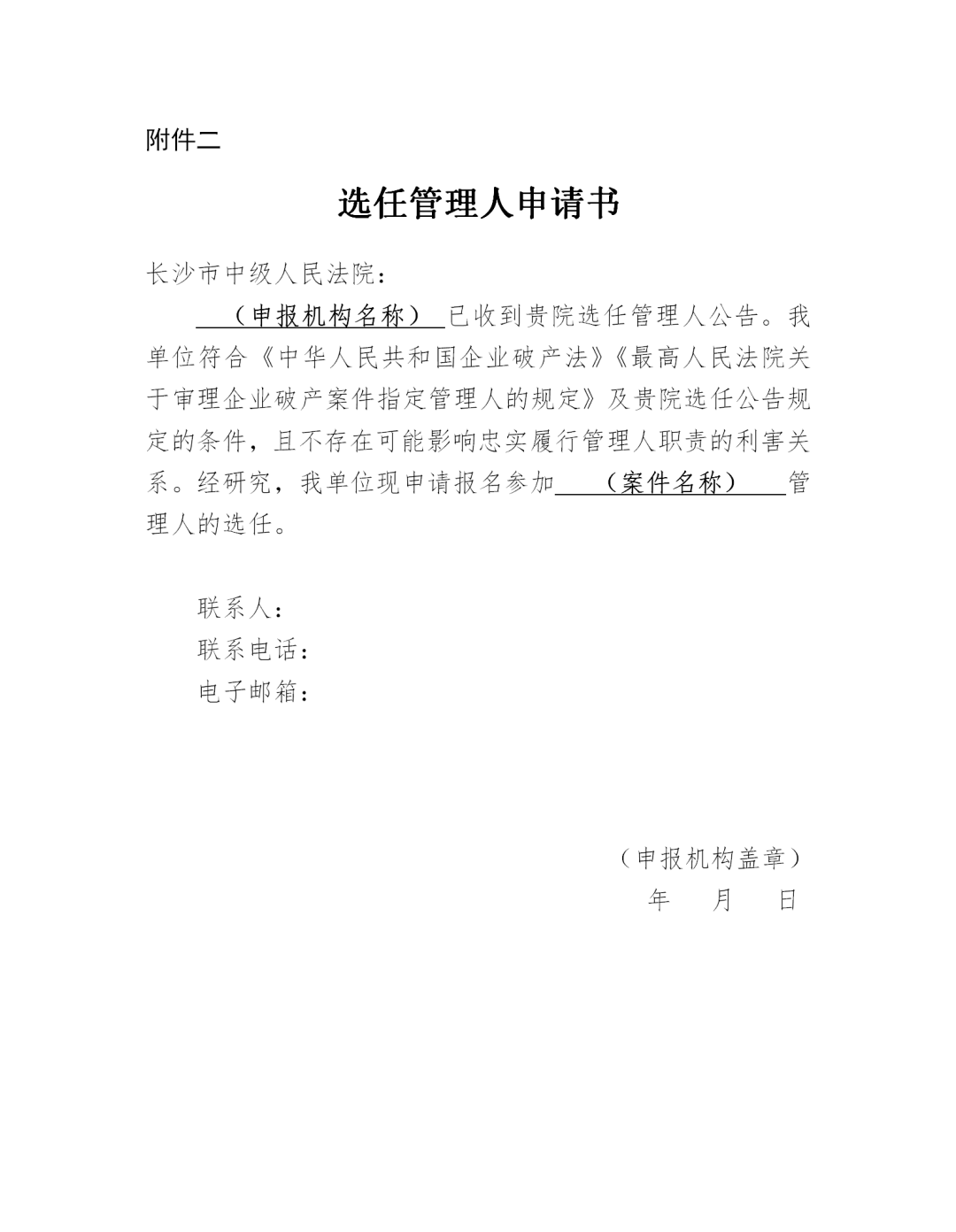 附件二

选任管理人申请书

长沙市中级人民法院：

（申报机构名称）已收到贵院选任管理人公告。我单位符合《中华人民共和国企业破产法》《最高人民法院关于审理企业破产案件指定管理人的规定》及贵院选任公告规定的条件，且不存在可能影响忠实履行管理人职责的利害关系。经研究，我单位现申请报名参加（案件名称）管理人的选任。

联系人：
联系电话：
电子邮箱：

（申报机构盖章）
年 月 日